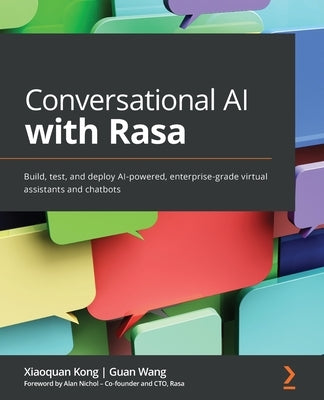 Conversational AI
with Rasa

Build, test, and deploy AI-powered, enterprise-grade virtual assistants and chatbots

Xiaoquan Kong | Guan Wang
Foreword by Alan Nichol – Co-founder and CTO, Rasa